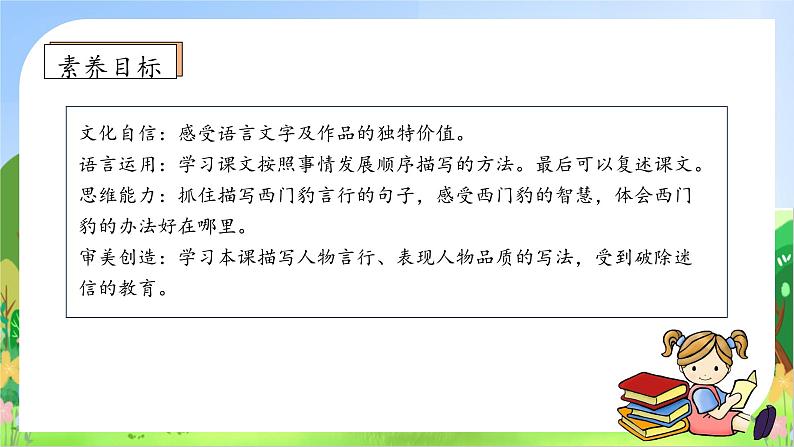 素养目标

文化自信：感受语言文字及作品的独特价值。
语言运用：学习课文按照事情发展顺序描写的方法。最后可以复述课文。
思维能力：抓住描写西门豹言行的句子，感受西门豹的智慧，体会西门豹的办法好在哪里。
审美创造：学习本课描写人物言行、表现人物品质的写法，受到破除迷信的教育。